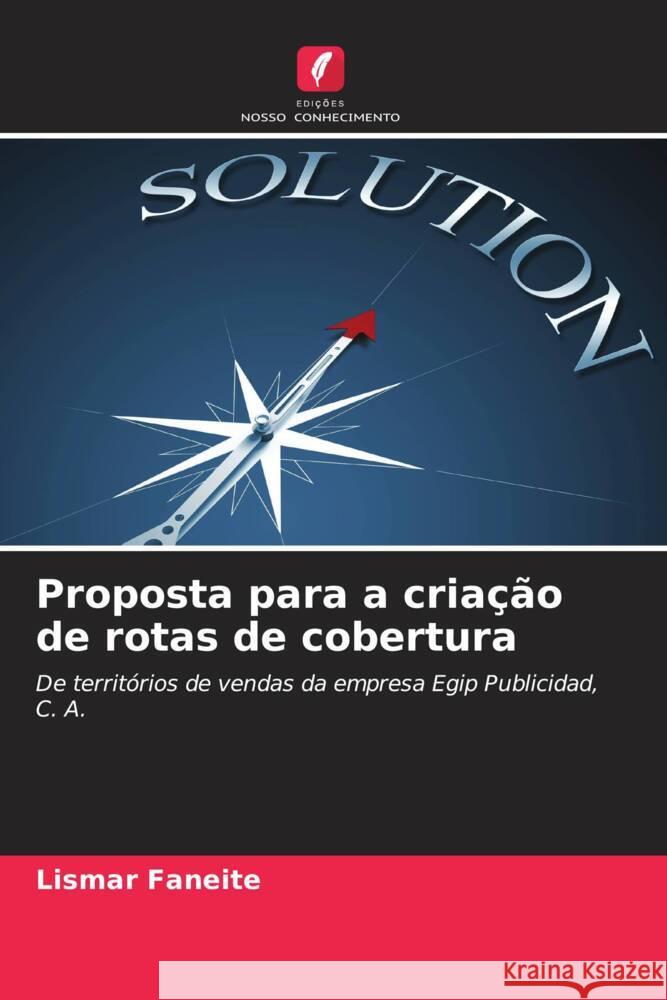 EDIÇÕES
NOSSO CONHECIMENTO

SOLUTION

Proposta para a criação de rotas de cobertura

De territórios de vendas da empresa Egip Publicidad, C. A.

Lismar Faneite